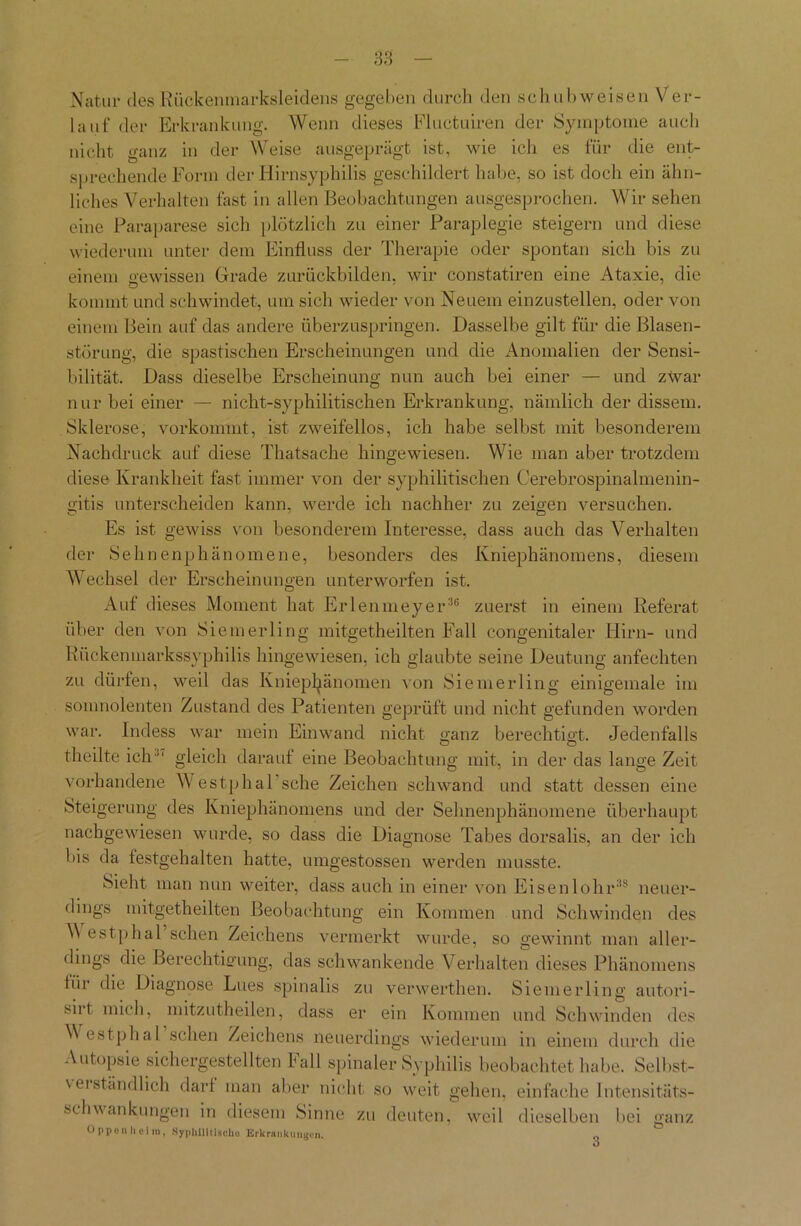 — 33 —

Natur des Rückenmarksleidens gegeben durch den schubweisen Verlauf der Erkrankung. Wenn dieses Fluctuiren der Symptome auch nicht ganz in der Weise ausgeprägt ist, wie ich es für die entsprechende Form der Hirnsyphilis geschildert habe, so ist doch ein ähnliches Verhalten fast in allen Beobachtungen ausgesprochen. Wir sehen eine Paraparese sich plötzlich zu einer Paraplegie steigern und diese wiederum unter dem Einfluss der Therapie oder spontan sich bis zu einem gewissen Grade zurückbilden, wir constatiren eine Ataxie, die kommt und schwindet, um sich wieder von Neuem einzustellen, oder von einem Bein auf das andere überzuspringen. Dasselbe gilt für die Blasenstörung, die spastischen Erscheinungen und die Anomalien der Sensibilität. Dass dieselbe Erscheinung nun auch bei einer — und zwar nur bei einer — nicht-syphilitischen Erkrankung, nämlich der dissem. Sklerose, vorkommt, ist zweifellos, ich habe selbst mit besonderem Nachdruck auf diese Thatsache hingewiesen. Wie man aber trotzdem diese Krankheit fast immer von der syphilitischen Cerebrospinalmeningitis unterscheiden kann, werde ich nachher zu zeigen versuchen.

Es ist gewiss von besonderem Interesse, dass auch das Verhalten der Sehnenphänomene, besonders des Kniephänomens, diesem Wechsel der Erscheinungen unterworfen ist.

Auf dieses Moment hat Erlenmeyer$^{36}$ zuerst in einem Referat über den von Siemerling mitgetheilten Fall congenitaler Hirn- und Rückenmarkssyphilis hingewiesen, ich glaubte seine Deutung anfechten zu dürfen, weil das Kniephänomen von Siemerling einigemale im somnolenten Zustand des Patienten geprüft und nicht gefunden worden war. Indess war mein Einwand nicht ganz berechtigt. Jedenfalls theilte ich$^{37}$ gleich darauf eine Beobachtung mit, in der das lange Zeit vorhandene Westphal'sche Zeichen schwand und statt dessen eine Steigerung des Kniephänomens und der Sehnenphänomene überhaupt nachgewiesen wurde, so dass die Diagnose Tabes dorsalis, an der ich bis da festgehalten hatte, umgestossen werden musste.

Sieht man nun weiter, dass auch in einer von Eisenlohr$^{38}$ neuerdings mitgetheilten Beobachtung ein Kommen und Schwinden des Westphal'schen Zeichens vermerkt wurde, so gewinnt man allerdings die Berechtigung, das schwankende Verhalten dieses Phänomens für die Diagnose Lues spinalis zu verwerthen. Siemerling autorisirt mich, mitzutheilen, dass er ein Kommen und Schwinden des Westphal'schen Zeichens neuerdings wiederum in einem durch die Autopsie sichergestellten Fall spinaler Syphilis beobachtet habe. Selbstverständlich darf man aber nicht so weit gehen, einfache Intensitätsschwankungen in diesem Sinne zu deuten, weil dieselben bei ganz

Oppenheim, Syphilitische Erkrankungen. 3